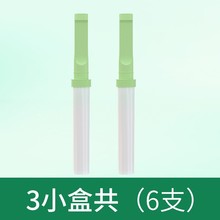 3小盒共（6支）